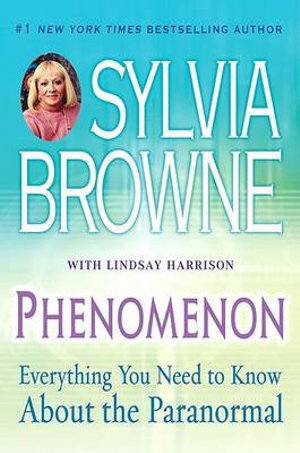 #1 NEW YORK TIMES BESTSELLING AUTHOR

SYLVIA BROWNE

WITH LINDSAY HARRISON

PHENOMENON

Everything You Need to Know About the Paranormal